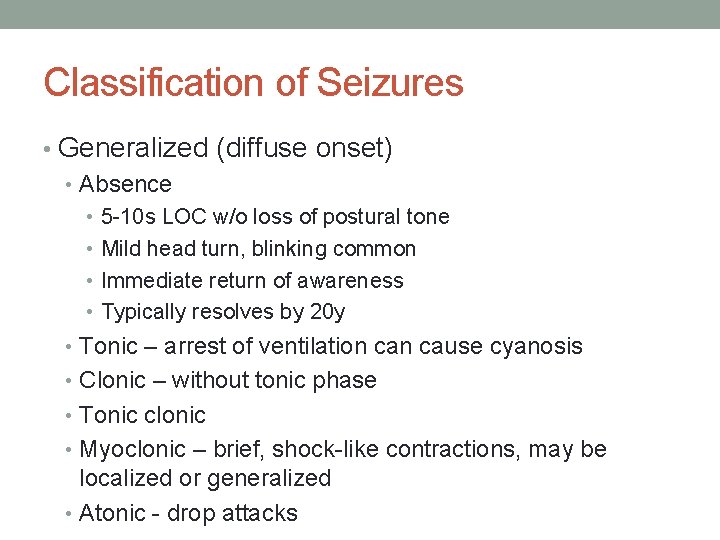 Classification of Seizures

• Generalized (diffuse onset)
  • Absence
    • 5-10s LOC w/o loss of postural tone
    • Mild head turn, blinking common
    • Immediate return of awareness
    • Typically resolves by 20y
  • Tonic – arrest of ventilation can cause cyanosis
  • Clonic – without tonic phase
  • Tonic clonic
  • Myoclonic – brief, shock-like contractions, may be localized or generalized
  • Atonic - drop attacks